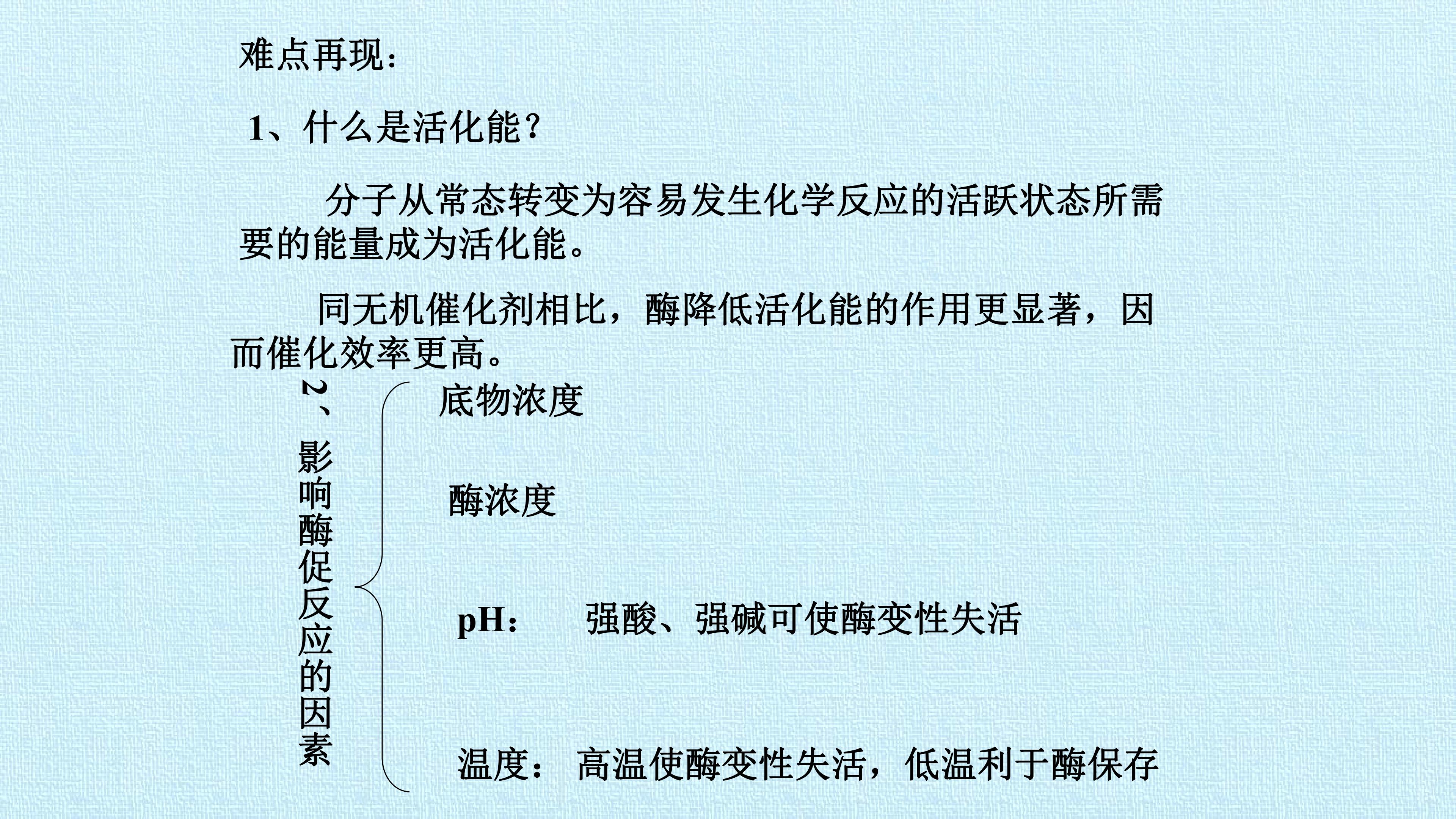 难点再现：

1、什么是活化能？

分子从常态转变为容易发生化学反应的活跃状态所需要的能量成为活化能。

同无机催化剂相比，酶降低活化能的作用更显著，因而催化效率更高。

2、影响酶促反应的因素

底物浓度

酶浓度

pH： 强酸、强碱可使酶变性失活

温度： 高温使酶变性失活，低温利于酶保存